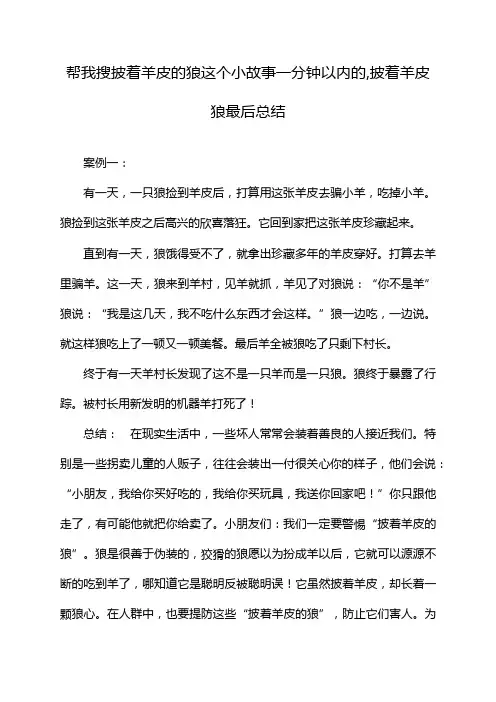 帮我搜披着羊皮的狼这个小故事一分钟以内的,披着羊皮狼最后总结

案例一：

有一天，一只狼捡到羊皮后，打算用这张羊皮去骗小羊，吃掉小羊。狼捡到这张羊皮之后高兴的欣喜落狂。它回到家把这张羊皮珍藏起来。

直到有一天，狼饿得受不了，就拿出珍藏多年的羊皮穿好。打算去羊里骗羊。这一天，狼来到羊村，见羊就抓，羊见了对狼说：“你不是羊”狼说：“我是这几天，我不吃什么东西才会这样。”狼一边吃，一边说。就这样狼吃上了一顿又一顿美餐。最后羊全被狼吃了只剩下村长。

终于有一天羊村长发现了这不是一只羊而是一只狼。狼终于暴露了行踪。被村长用新发明的机器羊打死了！

总结：　在现实生活中，一些坏人常常会装着善良的人接近我们。特别是一些拐卖儿童的人贩子，往往会装出一付很关心你的样子，他们会说：“小朋友，我给你买好吃的，我给你买玩具，我送你回家吧！”你只跟他走了，有可能他就把你给卖了。小朋友们：我们一定要警惕“披着羊皮的狼”。狼是很善于伪装的，狡猾的狼愿以为扮成羊以后，它就可以源源不断的吃到羊了，哪知道它是聪明反被聪明误！它虽然披着羊皮，却长着一颗狼心。在人群中，也要提防这些“披着羊皮的狼”，防止它们害人。为